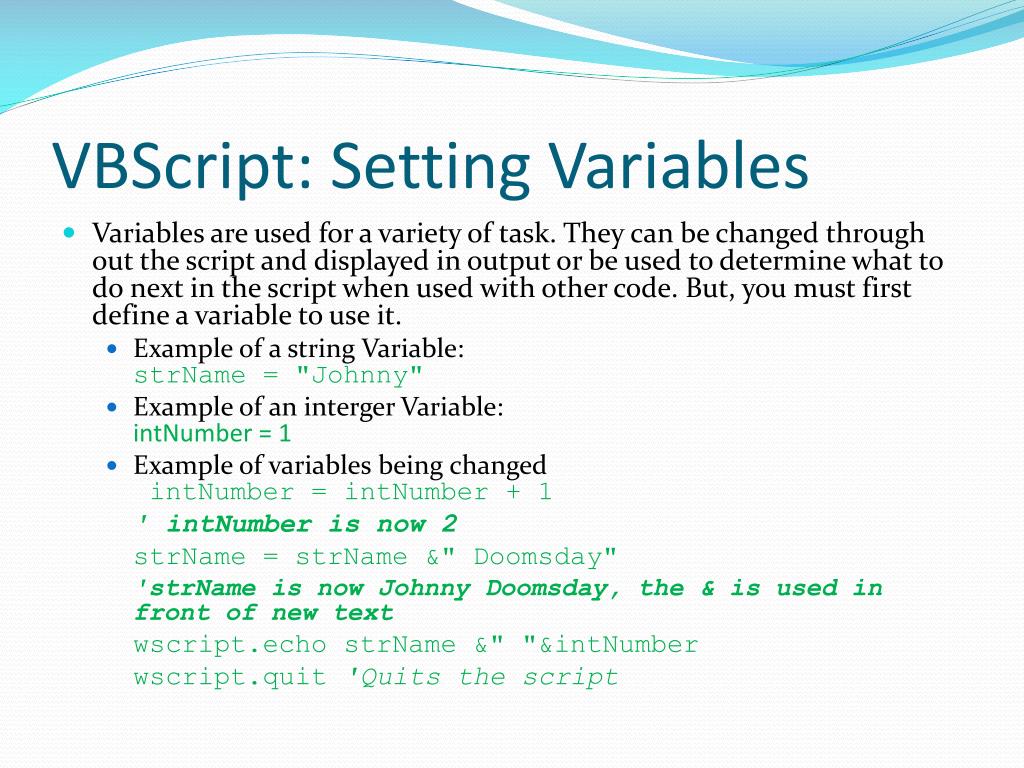 VBScript: Setting Variables

Variables are used for a variety of task. They can be changed through out the script and displayed in output or be used to determine what to do next in the script when used with other code. But, you must first define a variable to use it.

Example of a string Variable:
strName = "Johnny"

Example of an interger Variable:
intNumber = 1

Example of variables being changed
intNumber = intNumber + 1
' intNumber is now 2
strName = strName &" Doomsday"
'strName is now Johnny Doomsday, the & is used in front of new text
wscript.echo strName &" "&intNumber
wscript.quit 'Quits the script